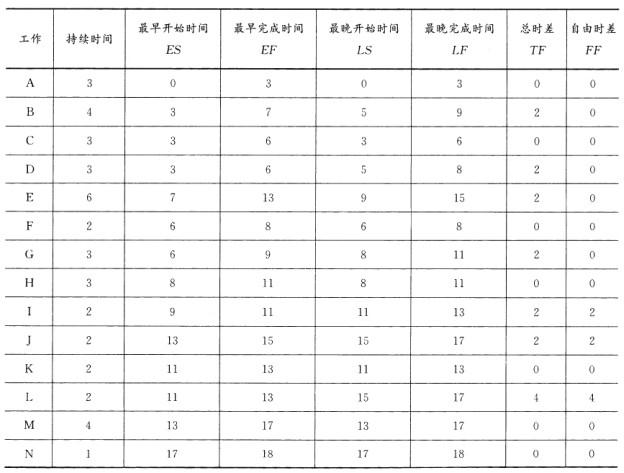 | 工作 | 持续时间 | 最早开始时间 $ES$ | 最早完成时间 $EF$ | 最晚开始时间 $LS$ | 最晚完成时间 $LF$ | 总时差 $TF$ | 自由时差 $FF$ |
|---|---|---|---|---|---|---|---|
| A | 3 | 0 | 3 | 0 | 3 | 0 | 0 |
| B | 4 | 3 | 7 | 5 | 9 | 2 | 0 |
| C | 3 | 3 | 6 | 3 | 6 | 0 | 0 |
| D | 3 | 3 | 6 | 5 | 8 | 2 | 0 |
| E | 6 | 7 | 13 | 9 | 15 | 2 | 0 |
| F | 2 | 6 | 8 | 6 | 8 | 0 | 0 |
| G | 3 | 6 | 9 | 8 | 11 | 2 | 0 |
| H | 3 | 8 | 11 | 8 | 11 | 0 | 0 |
| I | 2 | 9 | 11 | 11 | 13 | 2 | 2 |
| J | 2 | 13 | 15 | 15 | 17 | 2 | 2 |
| K | 2 | 11 | 13 | 11 | 13 | 0 | 0 |
| L | 2 | 11 | 13 | 15 | 17 | 4 | 4 |
| M | 4 | 13 | 17 | 13 | 17 | 0 | 0 |
| N | 1 | 17 | 18 | 17 | 18 | 0 | 0 |